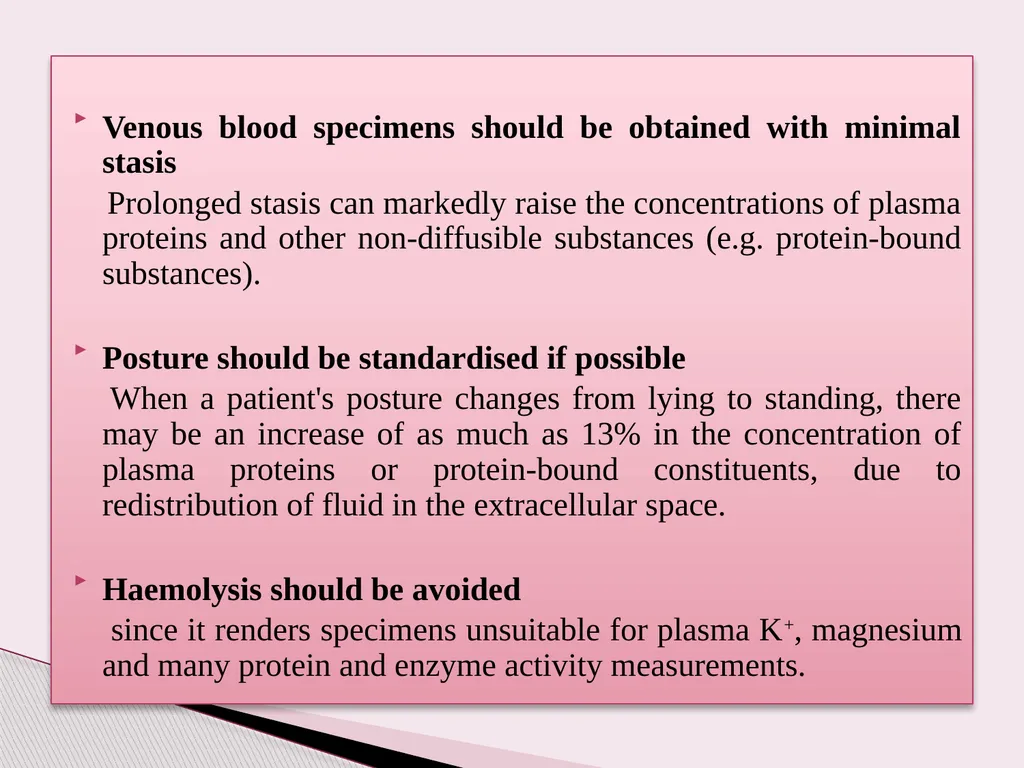 Venous blood specimens should be obtained with minimal stasis

Prolonged stasis can markedly raise the concentrations of plasma proteins and other non-diffusible substances (e.g. protein-bound substances).

Posture should be standardised if possible

When a patient's posture changes from lying to standing, there may be an increase of as much as 13% in the concentration of plasma proteins or protein-bound constituents, due to redistribution of fluid in the extracellular space.

Haemolysis should be avoided

since it renders specimens unsuitable for plasma $K^+$, magnesium and many protein and enzyme activity measurements.